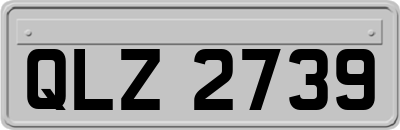 QLZ 2739